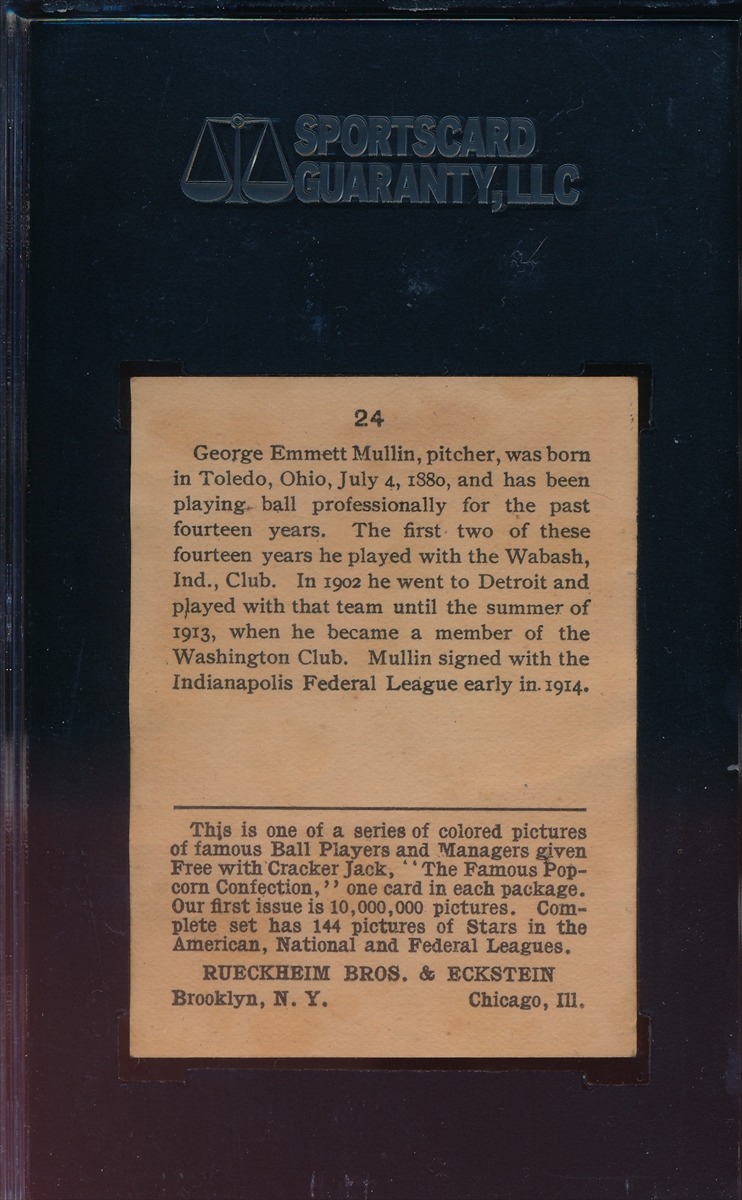 SPORTSCARD GUARANTY, LLC

24

George Emmett Mullin, pitcher, was born in Toledo, Ohio, July 4, 1880, and has been playing ball professionally for the past fourteen years. The first two of these fourteen years he played with the Wabash, Ind., Club. In 1902 he went to Detroit and played with that team until the summer of 1913, when he became a member of the Washington Club. Mullin signed with the Indianapolis Federal League early in 1914.

This is one of a series of colored pictures of famous Ball Players and Managers given Free with Cracker Jack, "The Famous Popcorn Confection," one card in each package. Our first issue is 10,000,000 pictures. Complete set has 144 pictures of Stars in the American, National and Federal Leagues.

RUECKHEIM BROS. & ECKSTEIN

Brooklyn, N. Y. Chicago, Ill.